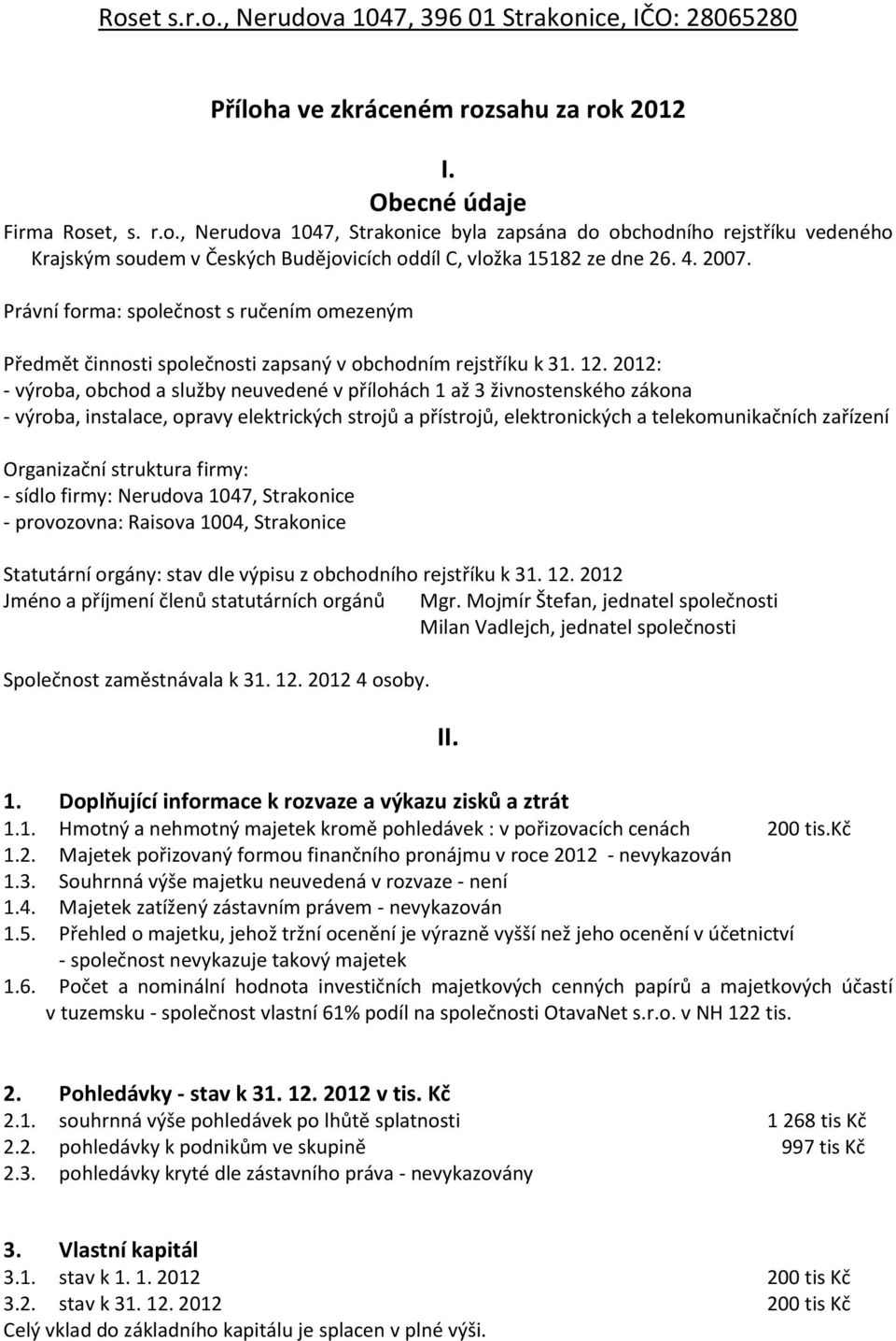 Roset s.r.o., Nerudova 1047, 396 01 Strakonice, IČO: 28065280

Příloha ve zkráceném rozsahu za rok 2012

I.
Obecné údaje

Firma Roset, s. r.o., Nerudova 1047, Strakonice byla zapsána do obchodního rejstříku vedeného Krajským soudem v Českých Budějovicích oddíl C, vložka 15182 ze dne 26. 4. 2007.

Právní forma: společnost s ručením omezeným

Předmět činnosti společnosti zapsaný v obchodním rejstříku k 31. 12. 2012:
- výroba, obchod a služby neuvedené v přílohách 1 až 3 živnostenského zákona
- výroba, instalace, opravy elektrických strojů a přístrojů, elektronických a telekomunikačních zařízení

Organizační struktura firmy:
- sídlo firmy: Nerudova 1047, Strakonice
- provozovna: Raisova 1004, Strakonice

Statutární orgány: stav dle výpisu z obchodního rejstříku k 31. 12. 2012
Jméno a příjmení členů statutárních orgánů Mgr. Mojmír Štefan, jednatel společnosti
Milan Vadlejch, jednatel společnosti

Společnost zaměstnávala k 31. 12. 2012 4 osoby.

II.

1. Doplňující informace k rozvaze a výkazu zisků a ztrát
1.1. Hmotný a nehmotný majetek kromě pohledávek : v pořizovacích cenách 200 tis.Kč
1.2. Majetek pořizovaný formou finančního pronájmu v roce 2012 - nevykazován
1.3. Souhrnná výše majetku neuvedená v rozvaze - není
1.4. Majetek zatížený zástavním právem - nevykazován
1.5. Přehled o majetku, jehož tržní ocenění je výrazně vyšší než jeho ocenění v účetnictví - společnost nevykazuje takový majetek
1.6. Počet a nominální hodnota investičních majetkových cenných papírů a majetkových účastí v tuzemsku - společnost vlastní 61% podíl na společnosti OtavaNet s.r.o. v NH 122 tis.

2. Pohledávky - stav k 31. 12. 2012 v tis. Kč
2.1. souhrnná výše pohledávek po lhůtě splatnosti 1 268 tis Kč
2.2. pohledávky k podnikům ve skupině 997 tis Kč
2.3. pohledávky kryté dle zástavního práva - nevykazovány

3. Vlastní kapitál
3.1. stav k 1. 1. 2012 200 tis Kč
3.2. stav k 31. 12. 2012 200 tis Kč
Celý vklad do základního kapitálu je splacen v plné výši.